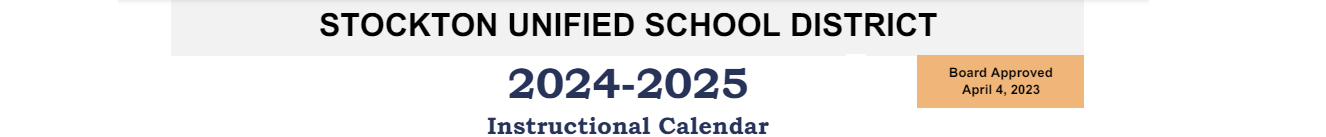 STOCKTON UNIFIED SCHOOL DISTRICT

2024-2025

Board Approved
April 4, 2023

Instructional Calendar